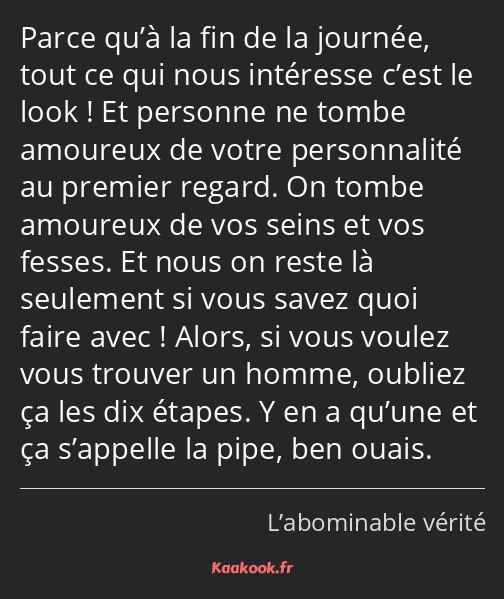 Parce qu’à la fin de la journée, tout ce qui nous intéresse c’est le look ! Et personne ne tombe amoureux de votre personnalité au premier regard. On tombe amoureux de vos seins et vos fesses. Et nous on reste là seulement si vous savez quoi faire avec ! Alors, si vous voulez vous trouver un homme, oubliez ça les dix étapes. Y en a qu’une et ça s’appelle la pipe, ben ouais.

L’abominable vérité

Kaakook.fr